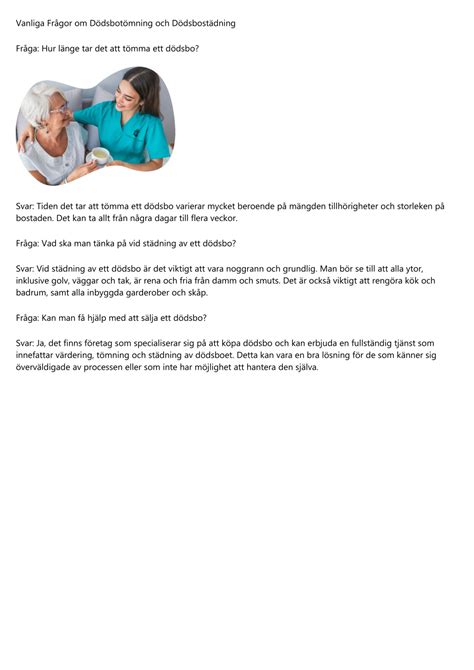 Vanliga Frågor om Dödsbotömning och Dödsbostädning

Fråga: Hur länge tar det att tömma ett dödsbo?

Svar: Tiden det tar att tömma ett dödsbo varierar mycket beroende på mängden tillhörigheter och storleken på bostaden. Det kan ta allt från några dagar till flera veckor.

Fråga: Vad ska man tänka på vid städning av ett dödsbo?

Svar: Vid städning av ett dödsbo är det viktigt att vara noggrann och grundlig. Man bör se till att alla ytor, inklusive golv, väggar och tak, är rena och fria från damm och smuts. Det är också viktigt att rengöra kök och badrum, samt alla inbyggda garderober och skåp.

Fråga: Kan man få hjälp med att sälja ett dödsbo?

Svar: Ja, det finns företag som specialiserar sig på att köpa dödsbo och kan erbjuda en fullständig tjänst som innefattar värdering, tömning och städning av dödsboet. Detta kan vara en bra lösning för de som känner sig överväldigade av processen eller som inte har möjlighet att hantera den själva.